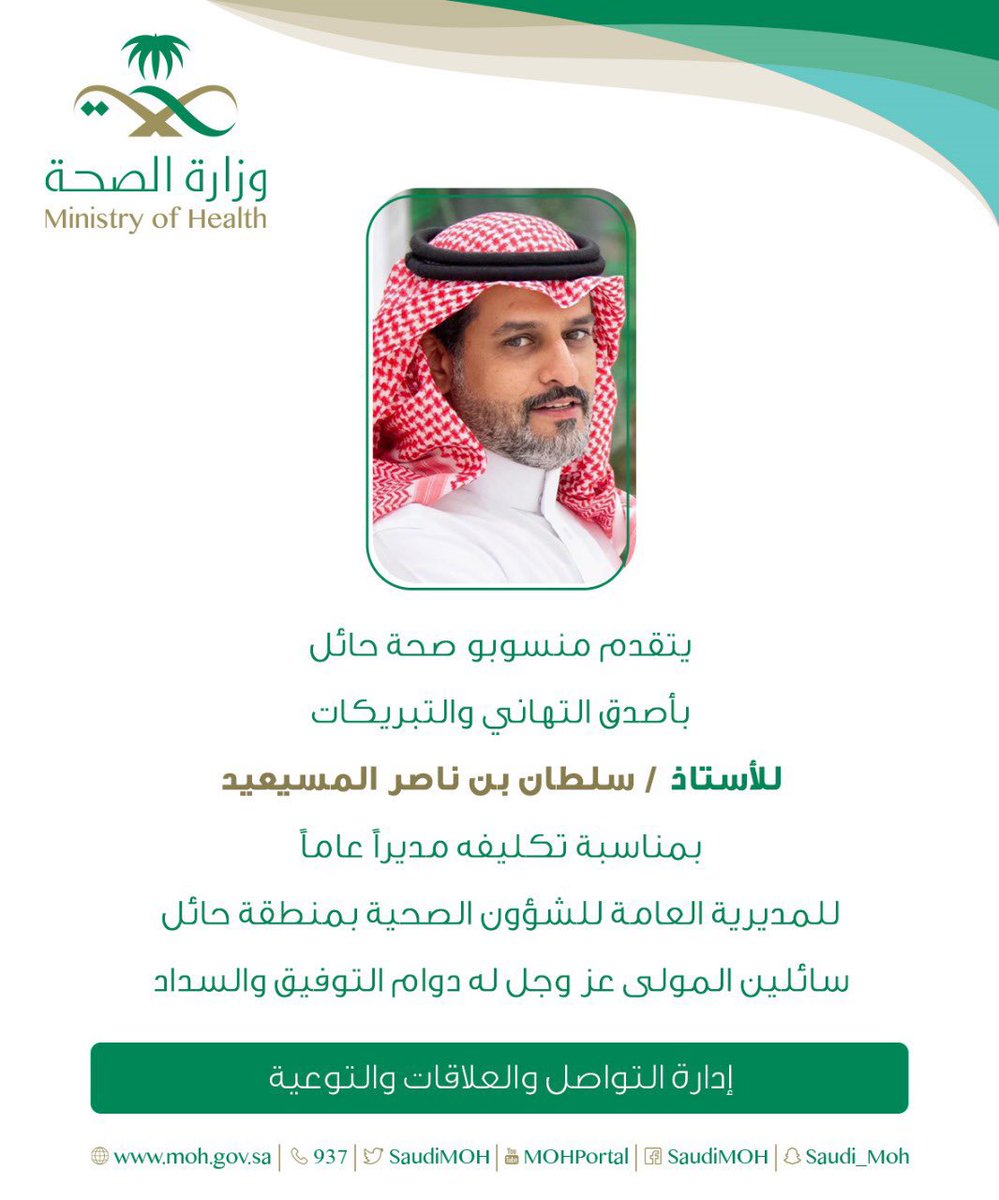 وزارة الصحة
Ministry of Health

يتقدم منسوبو صحة حائل

بأصدق التهاني والتبريكات

للأستاذ / سلطان بن ناصر المسيعيد

بمناسبة تكليفه مديراً عاماً

للمديرية العامة للشؤون الصحية بمنطقة حائل

سائلين المولى عز وجل له دوام التوفيق والسداد

إدارة التواصل والعلاقات والتوعية

www.moh.gov.sa | 937 | SaudiMOH | MOHPortal | SaudiMOH | Saudi_Moh